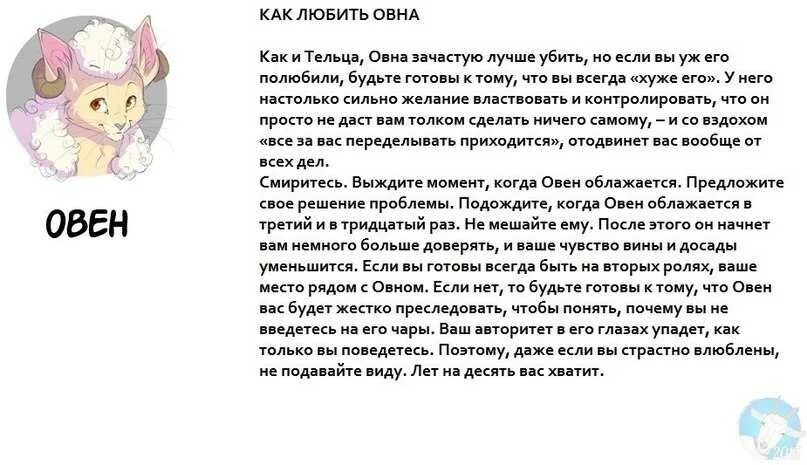 ОВЕН

КАК ЛЮБИТЬ ОВНА

Как и Тельца, Овна зачастую лучше убить, но если вы уж его полюбили, будьте готовы к тому, что вы всегда «хуже его». У него настолько сильно желание властвовать и контролировать, что он просто не даст вам толком сделать ничего самому, – и со вздохом «все за вас переделывать приходится», отодвинет вас вообще от всех дел.
Смиритесь. Выждите момент, когда Овен облажается. Предложите свое решение проблемы. Подождите, когда Овен облажается в третий и в тридцатый раз. Не мешайте ему. После этого он начнет вам немного больше доверять, и ваше чувство вины и досады уменьшится. Если вы готовы всегда быть на вторых ролях, ваше место рядом с Овном. Если нет, то будьте готовы к тому, что Овен вас будет жестко преследовать, чтобы понять, почему вы не введетесь на его чары. Ваш авторитет в его глазах упадет, как только вы поведетесь. Поэтому, даже если вы страстно влюблены, не подавайте виду. Лет на десять вас хватит.